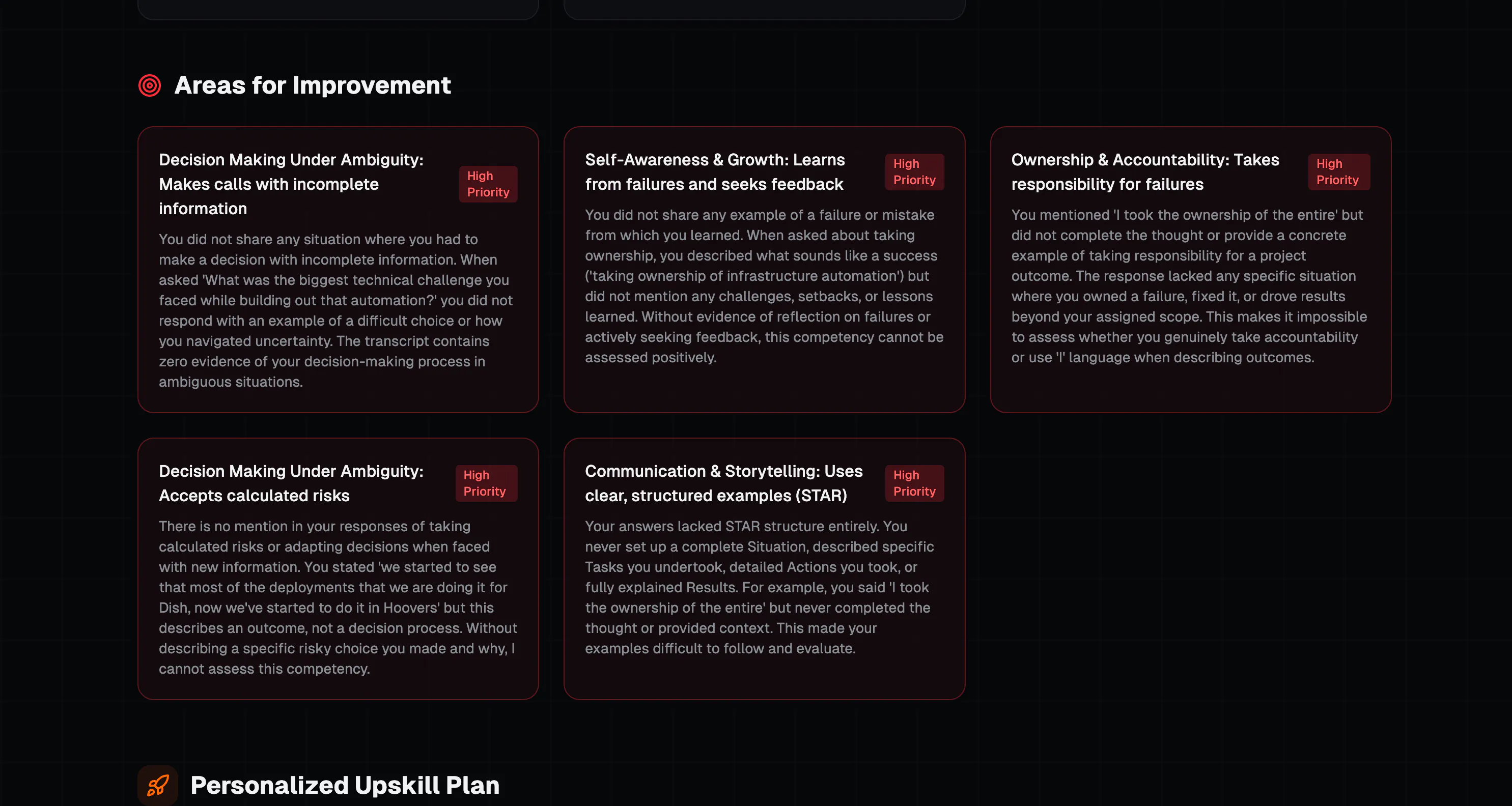 Areas for Improvement

Decision Making Under Ambiguity: Makes calls with incomplete information

High Priority

You did not share any situation where you had to make a decision with incomplete information. When asked 'What was the biggest technical challenge you faced while building out that automation?' you did not respond with an example of a difficult choice or how you navigated uncertainty. The transcript contains zero evidence of your decision-making process in ambiguous situations.

Self-Awareness & Growth: Learns from failures and seeks feedback

High Priority

You did not share any example of a failure or mistake from which you learned. When asked about taking ownership, you described what sounds like a success ('taking ownership of infrastructure automation') but did not mention any challenges, setbacks, or lessons learned. Without evidence of reflection on failures or actively seeking feedback, this competency cannot be assessed positively.

Ownership & Accountability: Takes responsibility for failures

High Priority

You mentioned 'I took the ownership of the entire' but did not complete the thought or provide a concrete example of taking responsibility for a project outcome. The response lacked any specific situation where you owned a failure, fixed it, or drove results beyond your assigned scope. This makes it impossible to assess whether you genuinely take accountability or use 'I' language when describing outcomes.

Decision Making Under Ambiguity: Accepts calculated risks

High Priority

There is no mention in your responses of taking calculated risks or adapting decisions when faced with new information. You stated 'we started to see that most of the deployments that we are doing it for Dish, now we've started to do it in Hoovers' but this describes an outcome, not a decision process. Without describing a specific risky choice you made and why, I cannot assess this competency.

Communication & Storytelling: Uses clear, structured examples (STAR)

High Priority

Your answers lacked STAR structure entirely. You never set up a complete Situation, described specific Tasks you undertook, detailed Actions you took, or fully explained Results. For example, you said 'I took the ownership of the entire' but never completed the thought or provided context. This made your examples difficult to follow and evaluate.

Personalized Upskill Plan